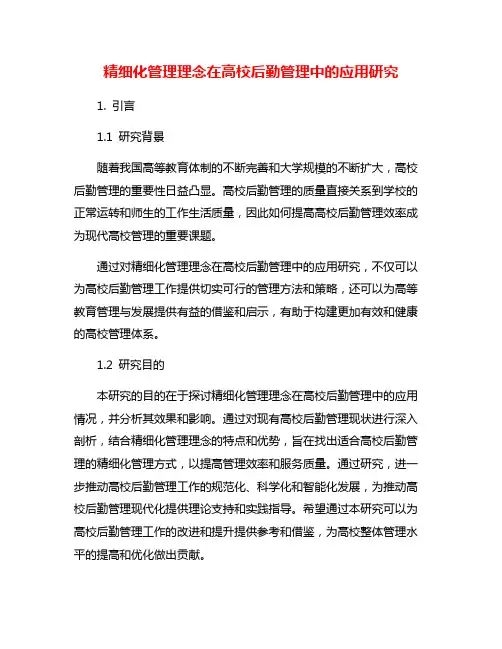 精细化管理理念在高校后勤管理中的应用研究

1. 引言

1.1 研究背景

随着我国高等教育体制的不断完善和大学规模的不断扩大，高校后勤管理的重要性日益凸显。高校后勤管理的质量直接关系到学校的正常运转和师生的工作生活质量，因此如何提高高校后勤管理效率成为现代高校管理的重要课题。

通过对精细化管理理念在高校后勤管理中的应用研究，不仅可以为高校后勤管理工作提供切实可行的管理方法和策略，还可以为高等教育管理与发展提供有益的借鉴和启示，有助于构建更加有效和健康的高校管理体系。

1.2 研究目的

本研究的目的在于探讨精细化管理理念在高校后勤管理中的应用情况，并分析其效果和影响。通过对现有高校后勤管理现状进行深入剖析，结合精细化管理理念的特点和优势，旨在找出适合高校后勤管理的精细化管理方式，以提高管理效率和服务质量。通过研究，进一步推动高校后勤管理工作的规范化、科学化和智能化发展，为推动高校后勤管理现代化提供理论支持和实践指导。希望通过本研究可以为高校后勤管理工作的改进和提升提供参考和借鉴，为高校整体管理水平的提高和优化做出贡献。